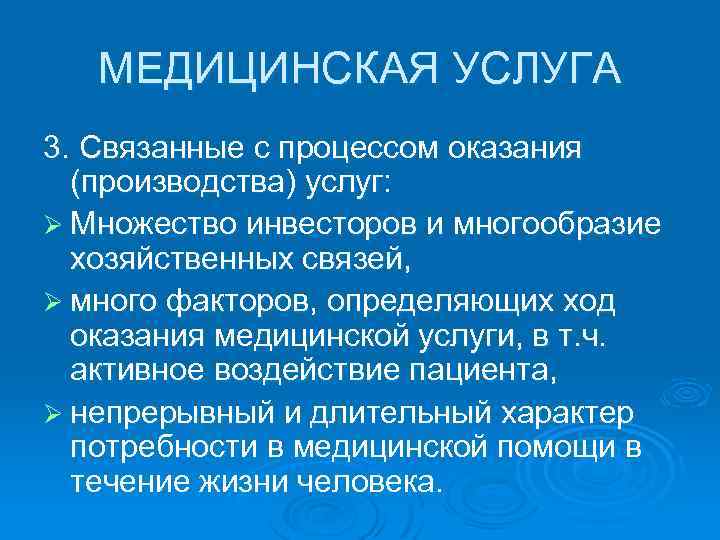 МЕДИЦИНСКАЯ УСЛУГА

3. Связанные с процессом оказания (производства) услуг:

➢ Множество инвесторов и многообразие хозяйственных связей,

➢ много факторов, определяющих ход оказания медицинской услуги, в т.ч. активное воздействие пациента,

➢ непрерывный и длительный характер потребности в медицинской помощи в течение жизни человека.